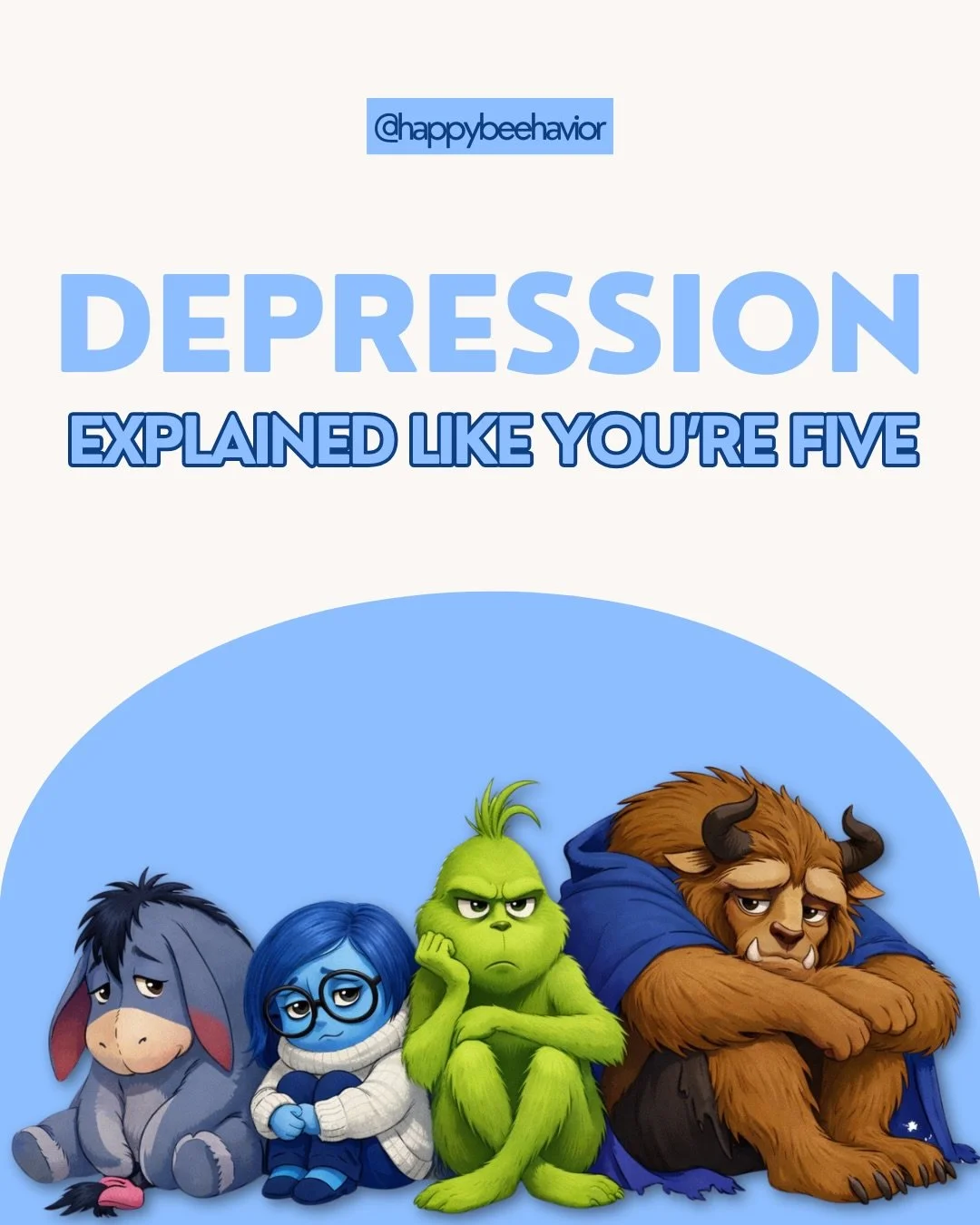 @happybeehavior

DEPRESSION

EXPLAINED LIKE YOU'RE FIVE